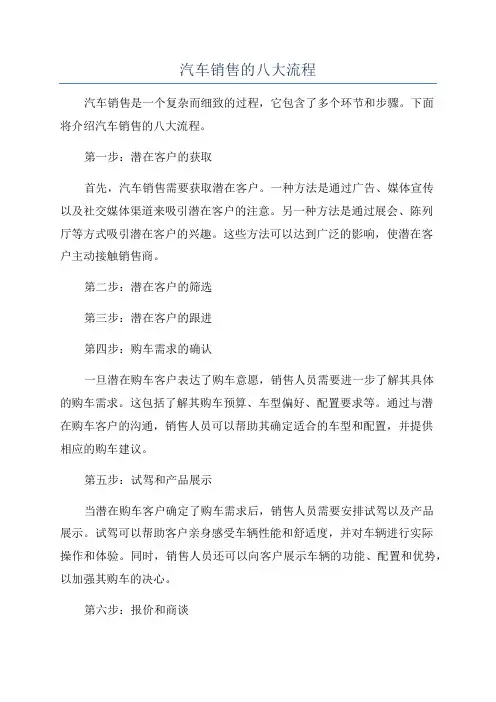 汽车销售的八大流程

汽车销售是一个复杂而细致的过程，它包含了多个环节和步骤。下面将介绍汽车销售的八大流程。

第一步：潜在客户的获取

首先，汽车销售需要获取潜在客户。一种方法是通过广告、媒体宣传以及社交媒体渠道来吸引潜在客户的注意。另一种方法是通过展会、陈列厅等方式吸引潜在客户的兴趣。这些方法可以达到广泛的影响，使潜在客户主动接触销售商。

第二步：潜在客户的筛选

第三步：潜在客户的跟进

第四步：购车需求的确认

一旦潜在购车客户表达了购车意愿，销售人员需要进一步了解其具体的购车需求。这包括了解其购车预算、车型偏好、配置要求等。通过与潜在购车客户的沟通，销售人员可以帮助其确定适合的车型和配置，并提供相应的购车建议。

第五步：试驾和产品展示

当潜在购车客户确定了购车需求后，销售人员需要安排试驾以及产品展示。试驾可以帮助客户亲身感受车辆性能和舒适度，并对车辆进行实际操作和体验。同时，销售人员还可以向客户展示车辆的功能、配置和优势，以加强其购车的决心。

第六步：报价和商谈